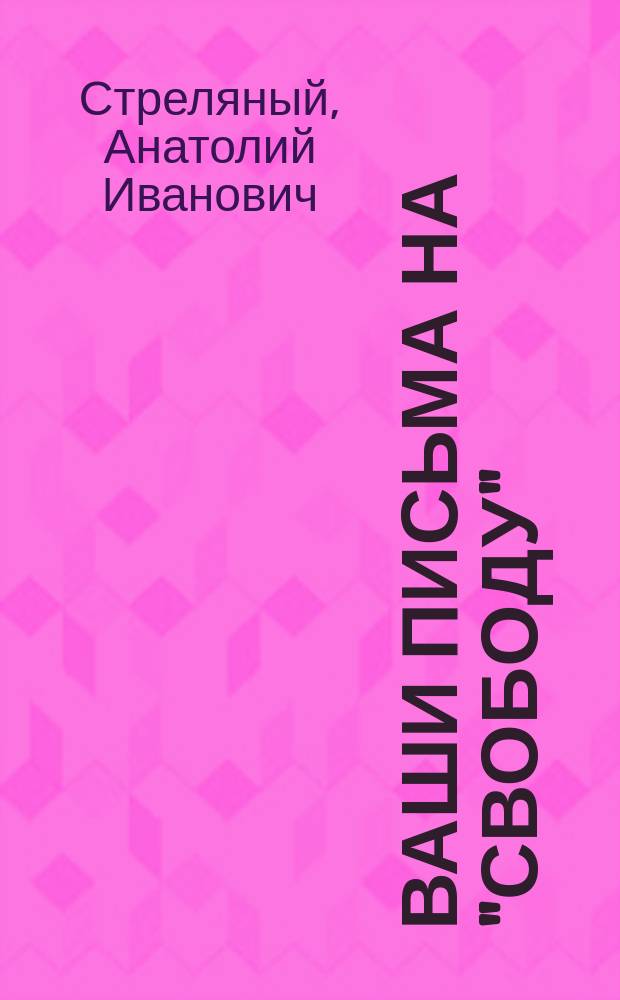 Стреляный, Анатолий Иванович

ВАШИ ПИСЬМА НА "СВОБОДУ"